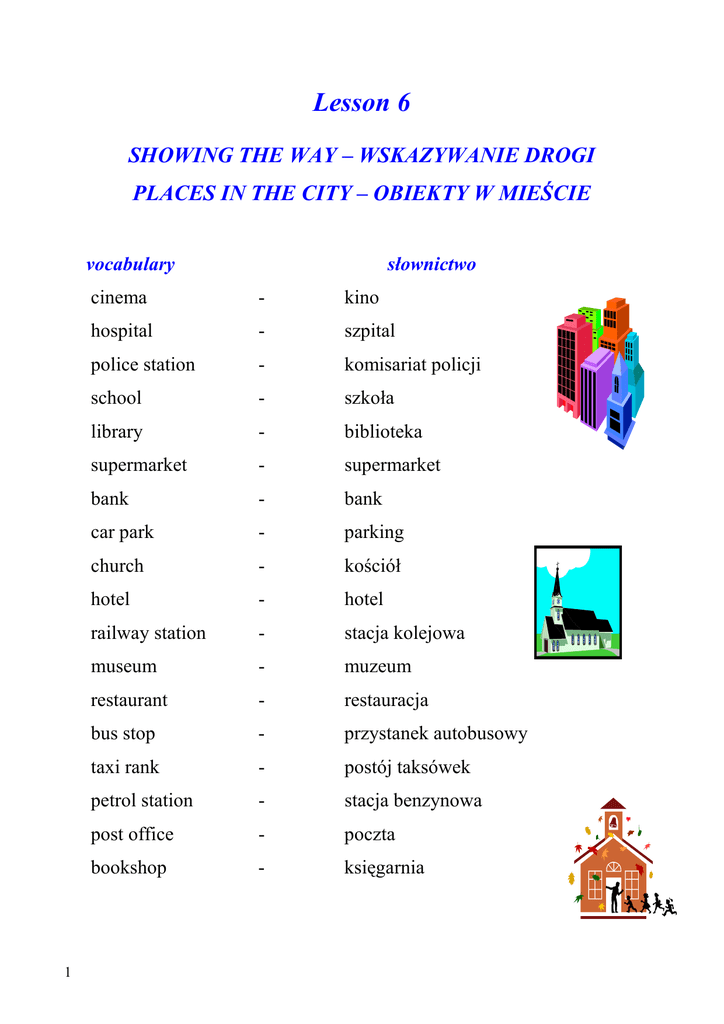 Lesson 6

SHOWING THE WAY – WSKAZYWANIE DROGI

PLACES IN THE CITY – OBIEKTY W MIEŚCIE

| vocabulary | | słownictwo |
|---|---|---|
| cinema | - | kino |
| hospital | - | szpital |
| police station | - | komisariat policji |
| school | - | szkoła |
| library | - | biblioteka |
| supermarket | - | supermarket |
| bank | - | bank |
| car park | - | parking |
| church | - | kościół |
| hotel | - | hotel |
| railway station | - | stacja kolejowa |
| museum | - | muzeum |
| restaurant | - | restauracja |
| bus stop | - | przystanek autobusowy |
| taxi rank | - | postój taksówek |
| petrol station | - | stacja benzynowa |
| post office | - | poczta |
| bookshop | - | księgarnia |

1